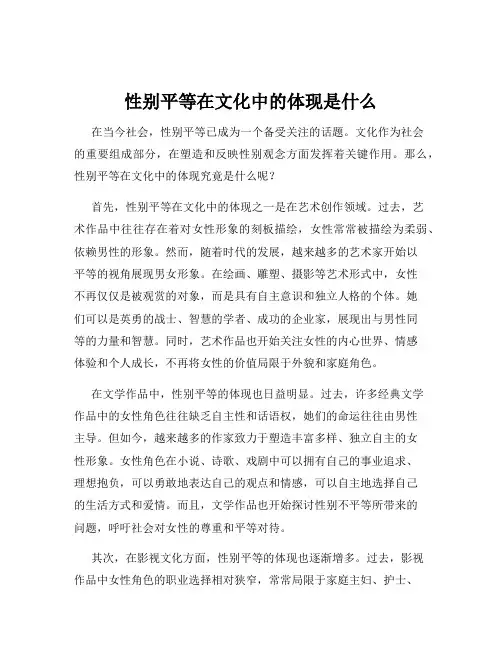 性别平等在文化中的体现是什么

在当今社会，性别平等已成为一个备受关注的话题。文化作为社会的重要组成部分，在塑造和反映性别观念方面发挥着关键作用。那么，性别平等在文化中的体现究竟是什么呢？

首先，性别平等在文化中的体现之一是在艺术创作领域。过去，艺术作品中往往存在着对女性形象的刻板描绘，女性常常被描绘为柔弱、依赖男性的形象。然而，随着时代的发展，越来越多的艺术家开始以平等的视角展现男女形象。在绘画、雕塑、摄影等艺术形式中，女性不再仅仅是被观赏的对象，而是具有自主意识和独立人格的个体。她们可以是英勇的战士、智慧的学者、成功的企业家，展现出与男性同等的力量和智慧。同时，艺术作品也开始关注女性的内心世界、情感体验和个人成长，不再将女性的价值局限于外貌和家庭角色。

在文学作品中，性别平等的体现也日益明显。过去，许多经典文学作品中的女性角色往往缺乏自主性和话语权，她们的命运往往由男性主导。但如今，越来越多的作家致力于塑造丰富多样、独立自主的女性形象。女性角色在小说、诗歌、戏剧中可以拥有自己的事业追求、理想抱负，可以勇敢地表达自己的观点和情感，可以自主地选择自己的生活方式和爱情。而且，文学作品也开始探讨性别不平等所带来的问题，呼吁社会对女性的尊重和平等对待。

其次，在影视文化方面，性别平等的体现也逐渐增多。过去，影视作品中女性角色的职业选择相对狭窄，常常局限于家庭主妇、护士、